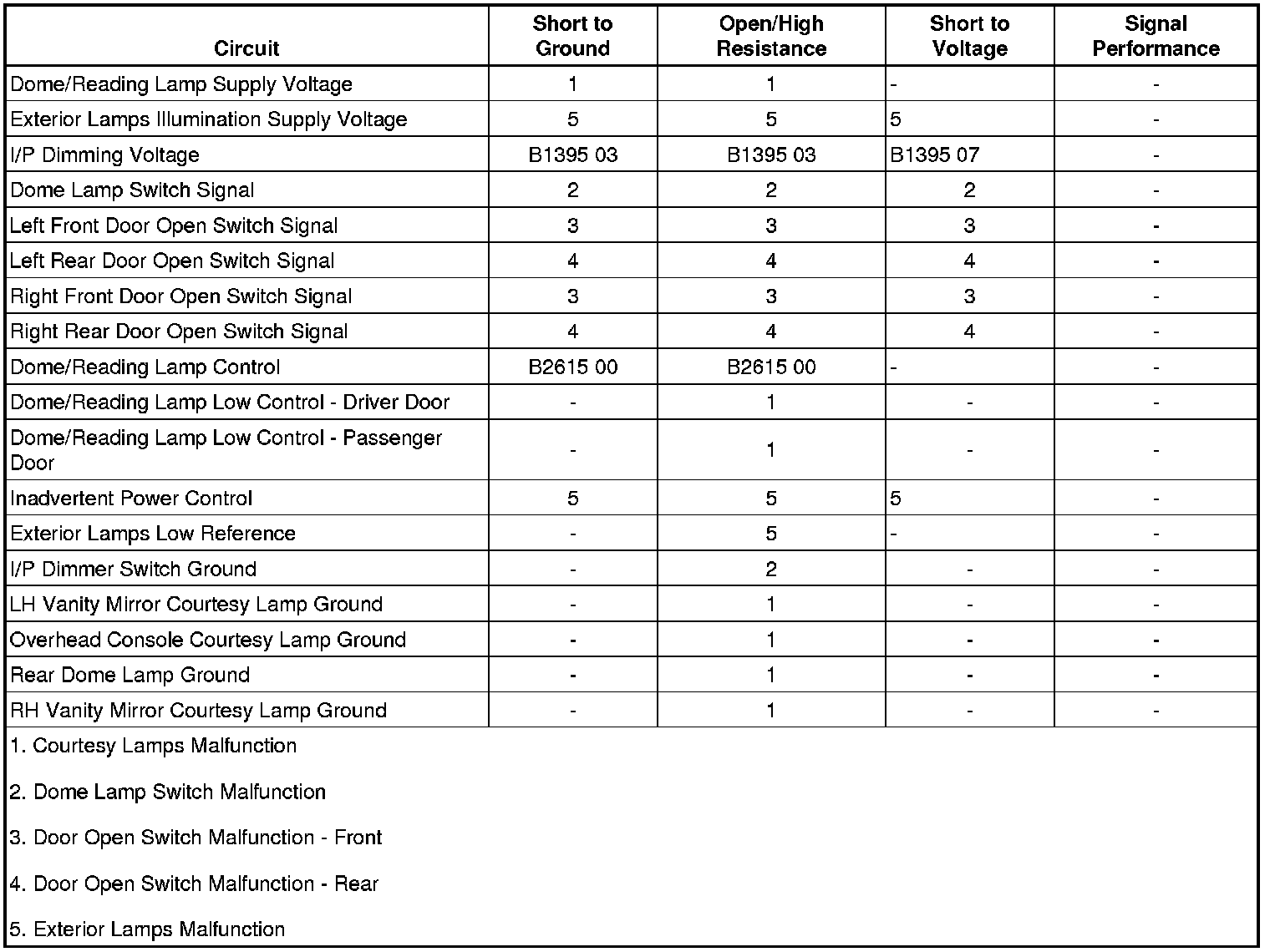 | Circuit | Short to Ground | Open/High Resistance | Short to Voltage | Signal Performance |
|---|---|---|---|---|
| Dome/Reading Lamp Supply Voltage | 1 | 1 | - | - |
| Exterior Lamps Illumination Supply Voltage | 5 | 5 | 5 | - |
| I/P Dimming Voltage | B1395 03 | B1395 03 | B1395 07 | - |
| Dome Lamp Switch Signal | 2 | 2 | 2 | - |
| Left Front Door Open Switch Signal | 3 | 3 | 3 | - |
| Left Rear Door Open Switch Signal | 4 | 4 | 4 | - |
| Right Front Door Open Switch Signal | 3 | 3 | 3 | - |
| Right Rear Door Open Switch Signal | 4 | 4 | 4 | - |
| Dome/Reading Lamp Control | B2615 00 | B2615 00 | - | - |
| Dome/Reading Lamp Low Control - Driver Door | - | 1 | - | - |
| Dome/Reading Lamp Low Control - Passenger Door | - | 1 | - | - |
| Inadvertent Power Control | 5 | 5 | 5 | - |
| Exterior Lamps Low Reference | - | 5 | - | - |
| I/P Dimmer Switch Ground | - | 2 | - | - |
| LH Vanity Mirror Courtesy Lamp Ground | - | 1 | - | - |
| Overhead Console Courtesy Lamp Ground | - | 1 | - | - |
| Rear Dome Lamp Ground | - | 1 | - | - |
| RH Vanity Mirror Courtesy Lamp Ground | - | 1 | - | - |

1. Courtesy Lamps Malfunction

2. Dome Lamp Switch Malfunction

3. Door Open Switch Malfunction - Front

4. Door Open Switch Malfunction - Rear

5. Exterior Lamps Malfunction